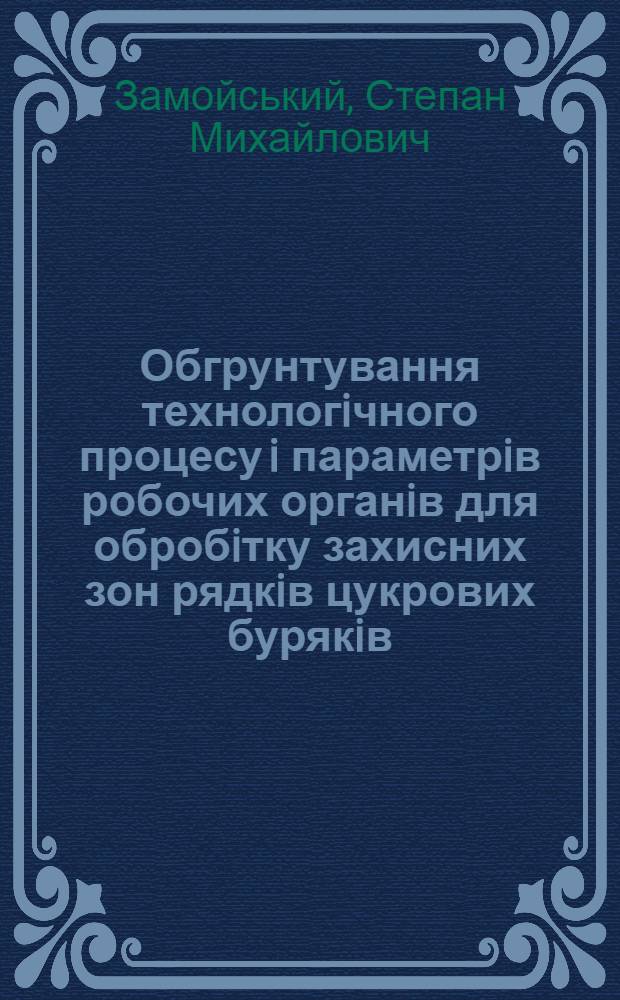 Замойський, Степан Михайлович

Обгрунтування технологічного процесу і параметрів робочих органів для обробітку захисних зон рядків цукрових буряків